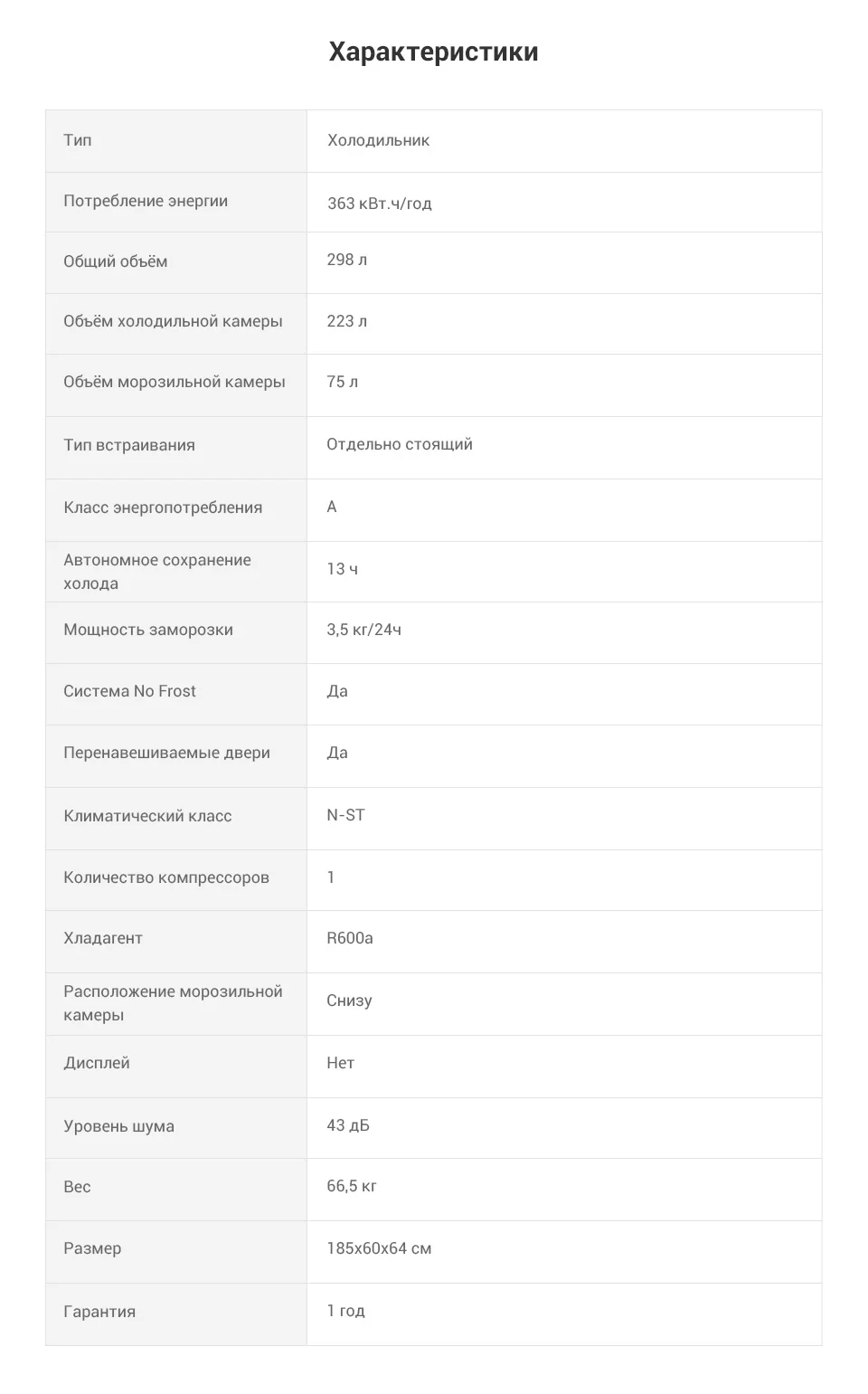 Характеристики

| Тип | Холодильник |
|---|---|
| Потребление энергии | 363 кВт.ч/год |
| Общий объём | 298 л |
| Объём холодильной камеры | 223 л |
| Объём морозильной камеры | 75 л |
| Тип встраивания | Отдельно стоящий |
| Класс энергопотребления | A |
| Автономное сохранение холода | 13 ч |
| Мощность заморозки | 3,5 кг/24ч |
| Система No Frost | Да |
| Перенавешиваемые двери | Да |
| Климатический класс | N-ST |
| Количество компрессоров | 1 |
| Хладагент | R600a |
| Расположение морозильной камеры | Снизу |
| Дисплей | Нет |
| Уровень шума | 43 дБ |
| Вес | 66,5 кг |
| Размер | 185x60x64 см |
| Гарантия | 1 год |